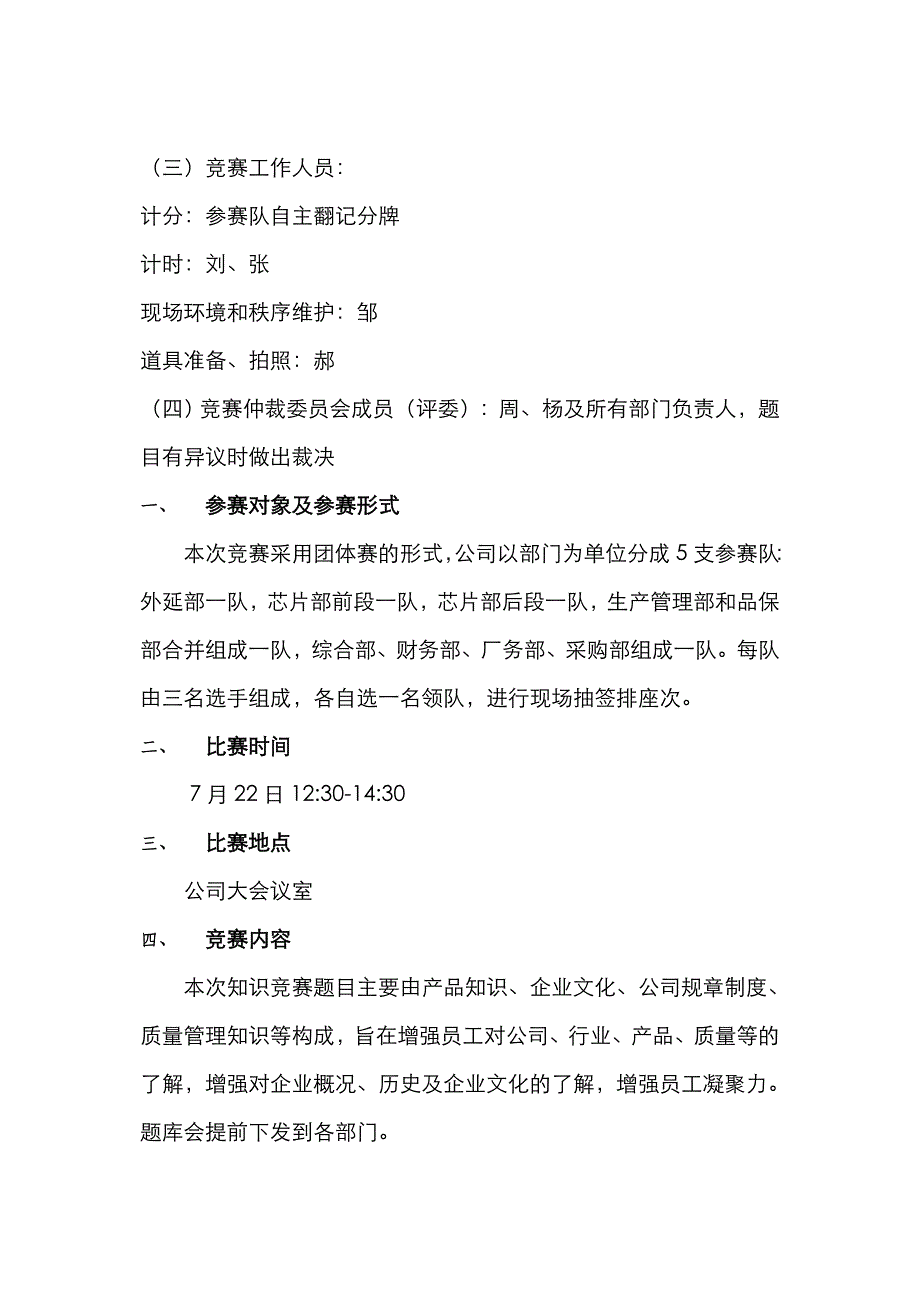 （三）竞赛工作人员：

计分：参赛队自主翻记分牌

计时：刘、张

现场环境和秩序维护：邹

道具准备、拍照：郝

（四）竞赛仲裁委员会成员（评委）：周、杨及所有部门负责人，题目有异议时做出裁决

一、　参赛对象及参赛形式

本次竞赛采用团体赛的形式，公司以部门为单位分成 5 支参赛队：外延部一队，芯片部前段一队，芯片部后段一队，生产管理部和品保部合并组成一队，综合部、财务部、厂务部、采购部组成一队。每队由三名选手组成，各自选一名领队，进行现场抽签排座次。

二、　比赛时间

7 月 22 日 12:30-14:30

三、　比赛地点

公司大会议室

四、　竞赛内容

本次知识竞赛题目主要由产品知识、企业文化、公司规章制度、质量管理知识等构成，旨在增强员工对公司、行业、产品、质量等的了解，增强对企业概况、历史及企业文化的了解，增强员工凝聚力。题库会提前下发到各部门。